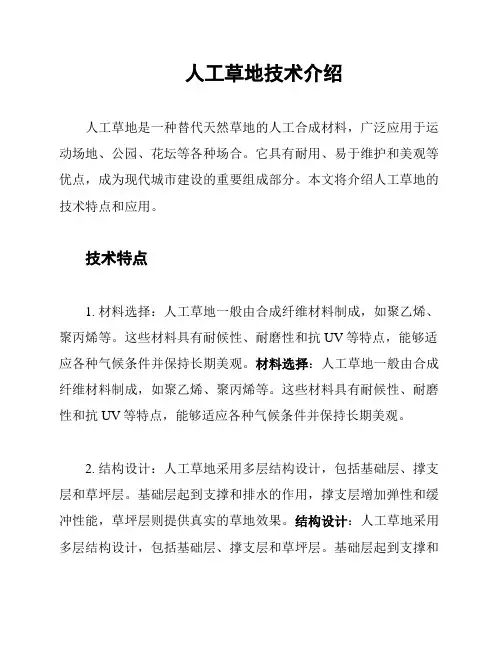 人工草地技术介绍

人工草地是一种替代天然草地的人工合成材料，广泛应用于运动场地、公园、花坛等各种场合。它具有耐用、易于维护和美观等优点，成为现代城市建设的重要组成部分。本文将介绍人工草地的技术特点和应用。

技术特点

1. 材料选择：人工草地一般由合成纤维材料制成，如聚乙烯、聚丙烯等。这些材料具有耐候性、耐磨性和抗 UV 等特点，能够适应各种气候条件并保持长期美观。材料选择：人工草地一般由合成纤维材料制成，如聚乙烯、聚丙烯等。这些材料具有耐候性、耐磨性和抗 UV 等特点，能够适应各种气候条件并保持长期美观。

2. 结构设计：人工草地采用多层结构设计，包括基础层、撑支层和草坪层。基础层起到支撑和排水的作用，撑支层增加弹性和缓冲性能，草坪层则提供真实的草地效果。结构设计：人工草地采用多层结构设计，包括基础层、撑支层和草坪层。基础层起到支撑和